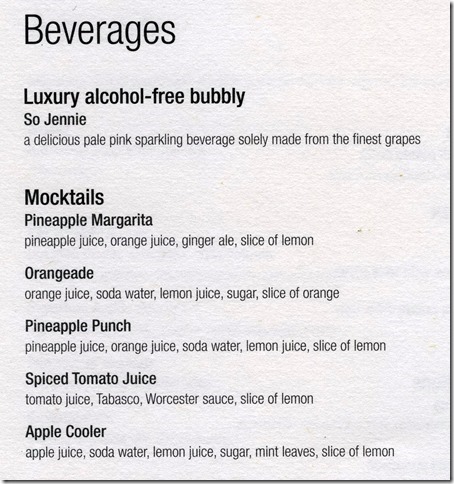 Beverages

Luxury alcohol-free bubbly
So Jennie
a delicious pale pink sparkling beverage solely made from the finest grapes

Mocktails
Pineapple Margarita
pineapple juice, orange juice, ginger ale, slice of lemon

Orangeade
orange juice, soda water, lemon juice, sugar, slice of orange

Pineapple Punch
pineapple juice, orange juice, soda water, lemon juice, slice of lemon

Spiced Tomato Juice
tomato juice, Tabasco, Worcester sauce, slice of lemon

Apple Cooler
apple juice, soda water, lemon juice, sugar, mint leaves, slice of lemon